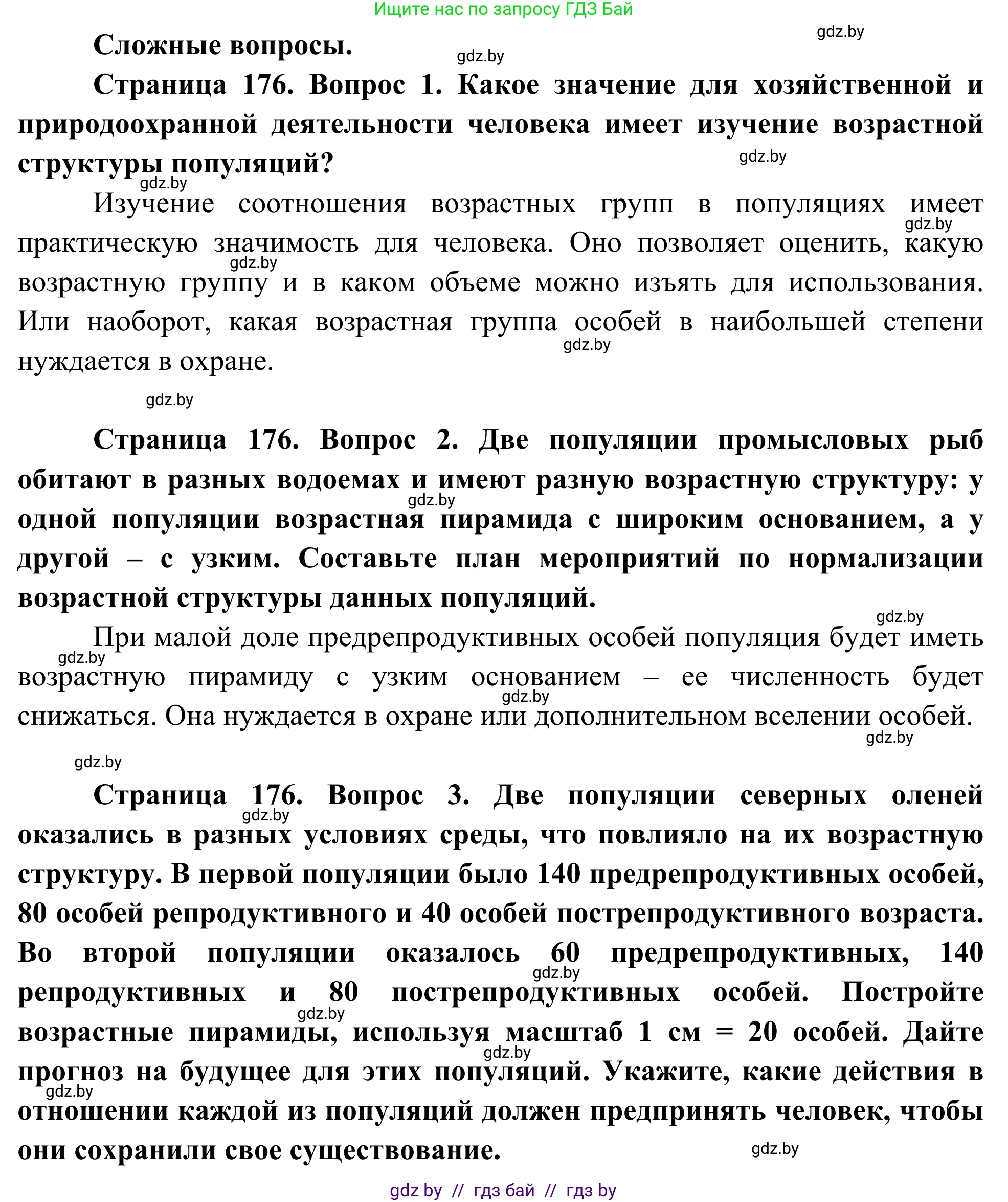 Ищите нас по запросу ГДЗ Бай

gdz.by

Сложные вопросы.

gdz.by

Страница 176. Вопрос 1. Какое значение для хозяйственной и природоохранной деятельности человека имеет изучение возрастной структуры популяций?

gdz.by

gdz.by

Изучение соотношения возрастных групп в популяциях имеет практическую значимость для человека. Оно позволяет оценить, какую возрастную группу и в каком объеме можно изъять для использования. Или наоборот, какая возрастная группа особей в наибольшей степени нуждается в охране.

gdz.by

gdz.by

gdz.by

gdz.by

Страница 176. Вопрос 2. Две популяции промысловых рыб обитают в разных водоемах и имеют разную возрастную структуру: у одной популяции возрастная пирамида с широким основанием, а у другой – с узким. Составьте план мероприятий по нормализации возрастной структуры данных популяций.

gdz.by

gdz.by

При малой доле предрепродуктивных особей популяция будет иметь возрастную пирамиду с узким основанием – ее численность будет снижаться. Она нуждается в охране или дополнительном вселении особей.

gdz.by

gdz.by

gdz.by

gdz.by

Страница 176. Вопрос 3. Две популяции северных оленей оказались в разных условиях среды, что повлияло на их возрастную структуру. В первой популяции было 140 предрепродуктивных особей, 80 особей репродуктивного и 40 особей пострепродуктивного возраста. Во второй популяции оказалось 60 предрепродуктивных, 140 репродуктивных и 80 пострепродуктивных особей. Постройте возрастные пирамиды, используя масштаб 1 см = 20 особей. Дайте прогноз на будущее для этих популяций. Укажите, какие действия в отношении каждой из популяций должен предпринять человек, чтобы они сохранили свое существование.

gdz.by

gdz.by

gdz.by

gdz.by

gdz.by

gdz.by

gdz by // гдз бай // гдз by